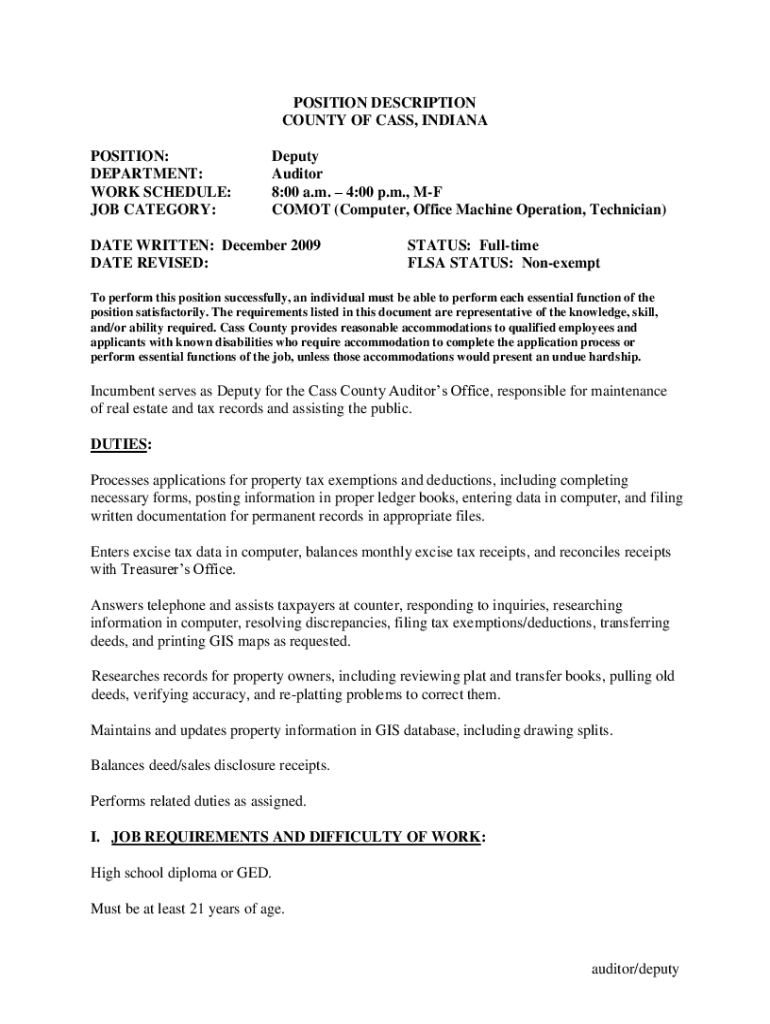 POSITION DESCRIPTION
COUNTY OF CASS, INDIANA

POSITION: Deputy
DEPARTMENT: Auditor
WORK SCHEDULE: 8:00 a.m. – 4:00 p.m., M-F
JOB CATEGORY: COMOT (Computer, Office Machine Operation, Technician)

DATE WRITTEN: December 2009
DATE REVISED:

STATUS: Full-time
FLSA STATUS: Non-exempt

To perform this position successfully, an individual must be able to perform each essential function of the position satisfactorily. The requirements listed in this document are representative of the knowledge, skill, and/or ability required. Cass County provides reasonable accommodations to qualified employees and applicants with known disabilities who require accommodation to complete the application process or perform essential functions of the job, unless those accommodations would present an undue hardship.

Incumbent serves as Deputy for the Cass County Auditor's Office, responsible for maintenance of real estate and tax records and assisting the public.

DUTIES:

Processes applications for property tax exemptions and deductions, including completing necessary forms, posting information in proper ledger books, entering data in computer, and filing written documentation for permanent records in appropriate files.

Enters excise tax data in computer, balances monthly excise tax receipts, and reconciles receipts with Treasurer's Office.

Answers telephone and assists taxpayers at counter, responding to inquiries, researching information in computer, resolving discrepancies, filing tax exemptions/deductions, transferring deeds, and printing GIS maps as requested.

Researches records for property owners, including reviewing plat and transfer books, pulling old deeds, verifying accuracy, and re-platting problems to correct them.

Maintains and updates property information in GIS database, including drawing splits.

Balances deed/sales disclosure receipts.

Performs related duties as assigned.

I. JOB REQUIREMENTS AND DIFFICULTY OF WORK:

High school diploma or GED.

Must be at least 21 years of age.

auditor/deputy